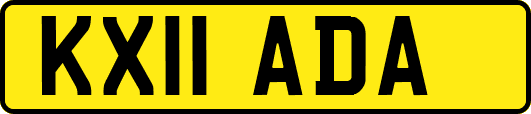 KX11 ADA